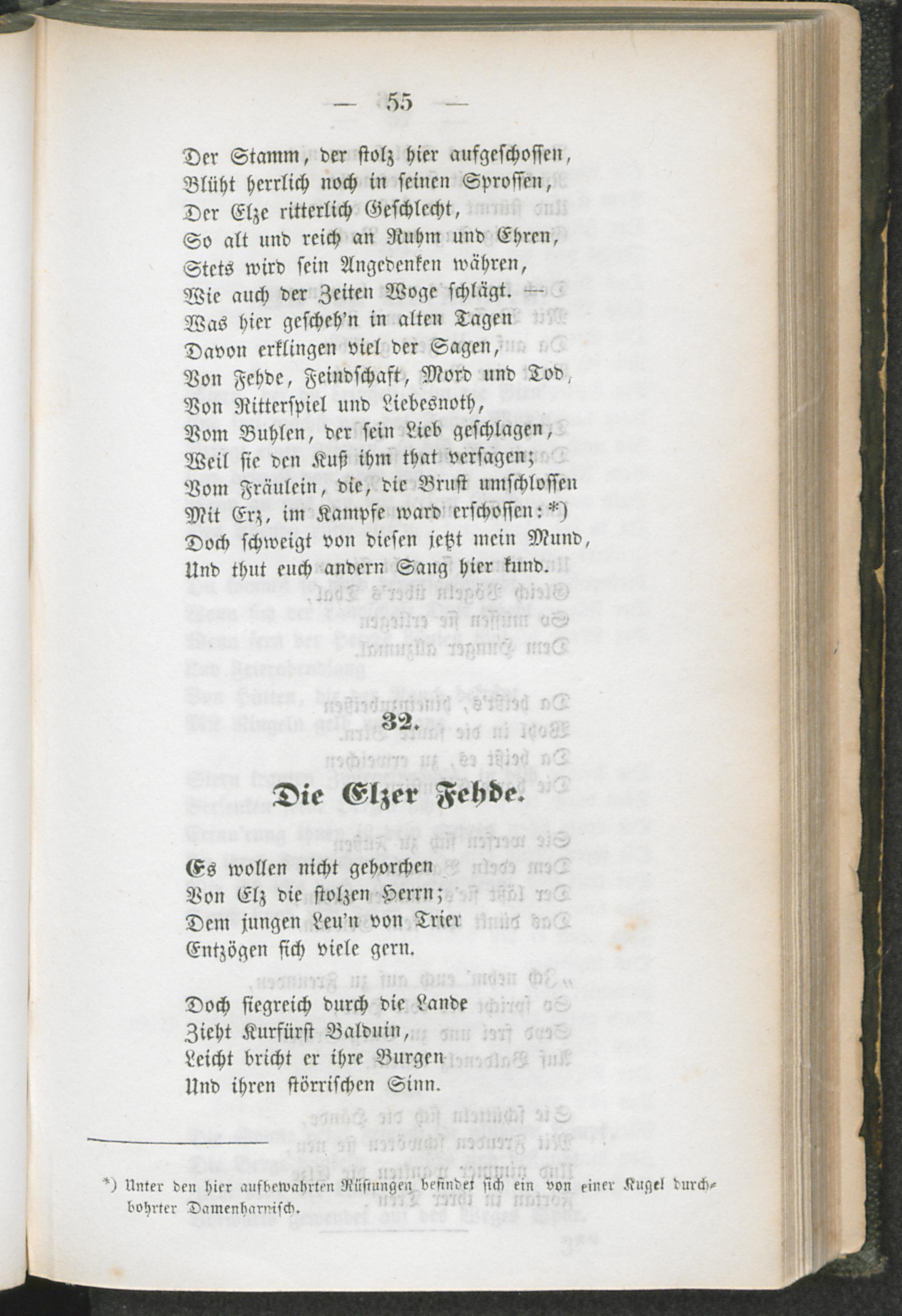 — 55 —

Der Stamm, der stolz hier aufgeschossen,
Blüht herrlich noch in seinen Sprossen,
Der Elze ritterlich Geschlecht,
So alt und reich an Ruhm und Ehren,
Stets wird sein Angedenken währen,
Wie auch der Zeiten Woge schlägt. —
Was hier gescheh'n in alten Tagen
Davon erklingen viel der Sagen,
Von Fehde, Feindschaft, Mord und Tod,
Von Ritterspiel und Liebesnoth,
Vom Buhlen, der sein Lieb geschlagen,
Weil sie den Kuß ihm that versagen;
Vom Fräulein, die, die Brust umschlossen
Mit Erz, im Kampfe ward erschossen:*)
Doch schweigt von diesen jetzt mein Mund,
Und thut euch andern Sang hier kund.

32.

Die Elzer Fehde.

Es wollen nicht gehorchen
Von Elz die stolzen Herrn;
Dem jungen Leu'n von Trier
Entzögen sich viele gern.

Doch siegreich durch die Lande
Zieht Kurfürst Balduin,
Leicht bricht er ihre Burgen
Und ihren störrischen Sinn.

*) Unter den hier aufbewahrten Rüstungen befindet sich ein von einer Kugel durchbohrter Damenharnisch.